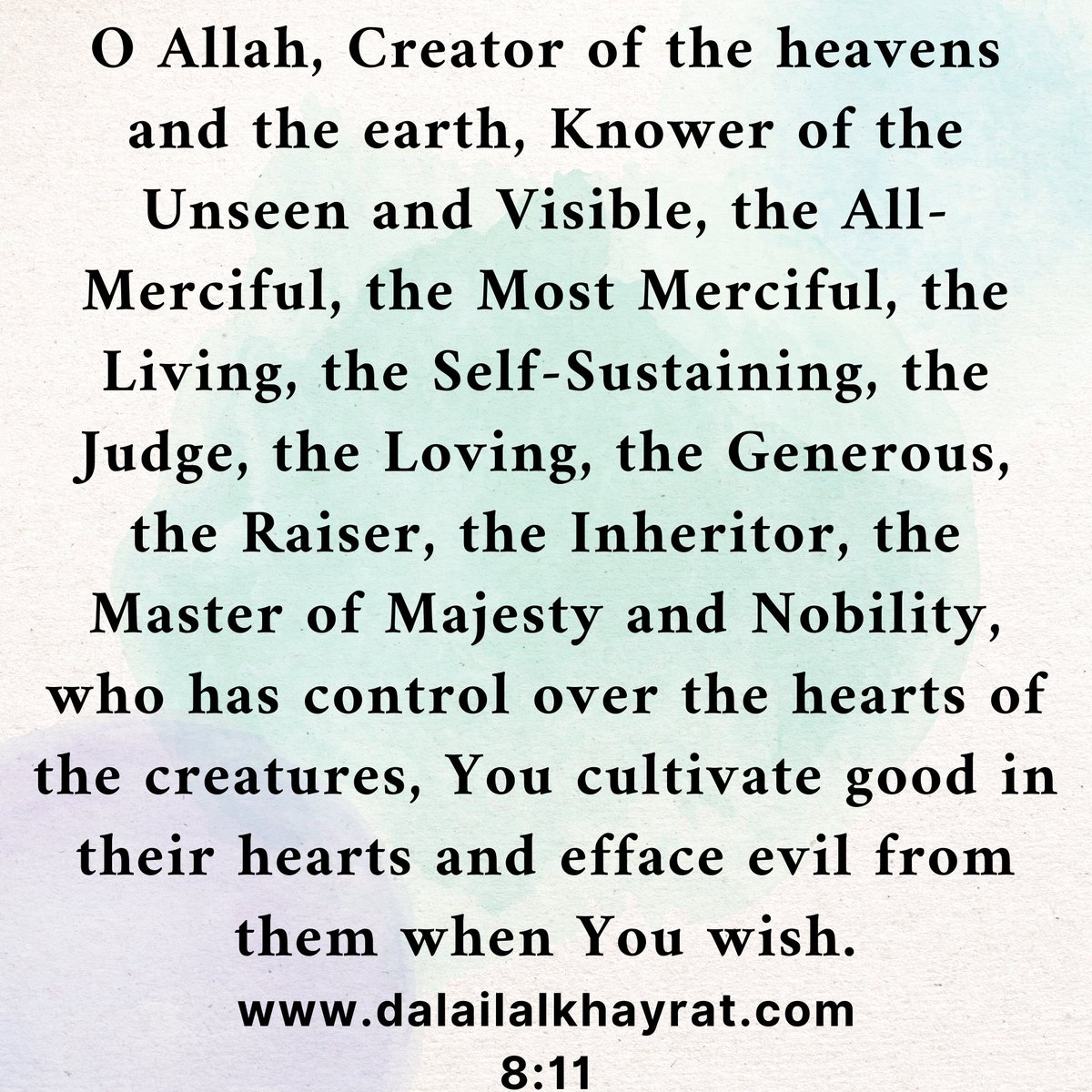 O Allah, Creator of the heavens and the earth, Knower of the Unseen and Visible, the All-Merciful, the Most Merciful, the Living, the Self-Sustaining, the Judge, the Loving, the Generous, the Raiser, the Inheritor, the Master of Majesty and Nobility, who has control over the hearts of the creatures, You cultivate good in their hearts and efface evil from them when You wish.

www.dalailalkhayrat.com
8:11